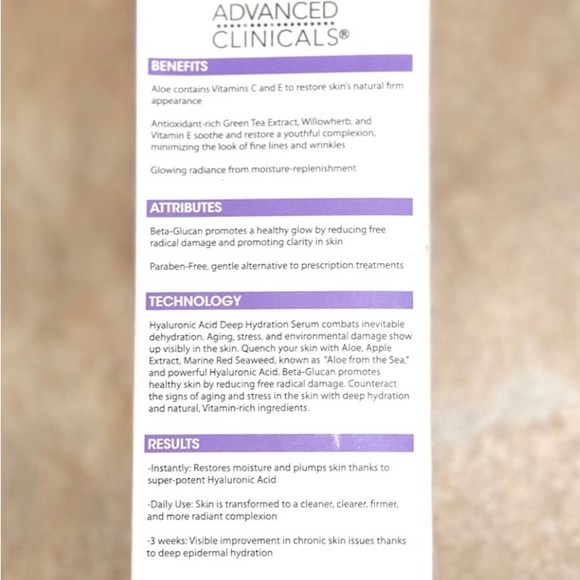 ADVANCED
CLINICALS®

BENEFITS

Aloe contains Vitamins C and E to restore skin's natural firm appearance

Antioxidant-rich Green Tea Extract, Willowherb, and Vitamin E soothe and restore a youthful complexion, minimizing the look of fine lines and wrinkles

Glowing radiance from moisture-replenishment

ATTRIBUTES

Beta-Glucan promotes a healthy glow by reducing free radical damage and promoting clarity in skin

Paraben-Free, gentle alternative to prescription treatments

TECHNOLOGY

Hyaluronic Acid Deep Hydration Serum combats inevitable dehydration. Aging, stress, and environmental damage show up visibly in the skin. Quench your skin with Aloe, Apple Extract, Marine Red Seaweed, known as "Aloe from the Sea," and powerful Hyaluronic Acid. Beta-Glucan promotes healthy skin by reducing free radical damage. Counteract the signs of aging and stress in the skin with deep hydration and natural, Vitamin-rich ingredients.

RESULTS

-Instantly: Restores moisture and plumps skin thanks to super-potent Hyaluronic Acid

-Daily Use: Skin is transformed to a cleaner, clearer, firmer, and more radiant complexion

-3 weeks: Visible improvement in chronic skin issues thanks to deep epidermal hydration